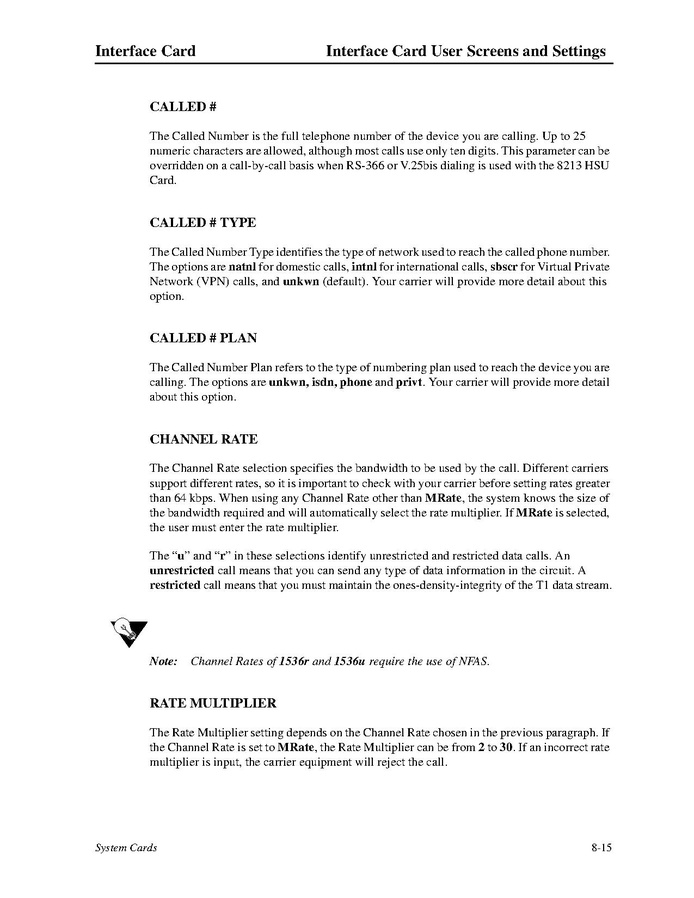 Interface Card Interface Card User Screens and Settings

CALLED #

The Called Number is the full telephone number of the device you are calling. Up to 25 numeric characters are allowed, although most calls use only ten digits. This parameter can be overridden on a call-by-call basis when RS-366 or V.25bis dialing is used with the 8213 HSU Card.

CALLED # TYPE

The Called Number Type identifies the type of network used to reach the called phone number. The options are natnl for domestic calls, intnl for international calls, sbscr for Virtual Private Network (VPN) calls, and unkwn (default). Your carrier will provide more detail about this option.

CALLED # PLAN

The Called Number Plan refers to the type of numbering plan used to reach the device you are calling. The options are unkwn, isdn, phone and privt. Your carrier will provide more detail about this option.

CHANNEL RATE

The Channel Rate selection specifies the bandwidth to be used by the call. Different carriers support different rates, so it is important to check with your carrier before setting rates greater than 64 kbps. When using any Channel Rate other than MRate, the system knows the size of the bandwidth required and will automatically select the rate multiplier. If MRate is selected, the user must enter the rate multiplier.

The "u" and "r" in these selections identify unrestricted and restricted data calls. An unrestricted call means that you can send any type of data information in the circuit. A restricted call means that you must maintain the ones-density-integrity of the T1 data stream.

Note: Channel Rates of 1536r and 1536u require the use of NFAS.

RATE MULTIPLIER

The Rate Multiplier setting depends on the Channel Rate chosen in the previous paragraph. If the Channel Rate is set to MRate, the Rate Multiplier can be from 2 to 30. If an incorrect rate multiplier is input, the carrier equipment will reject the call.

System Cards 8-15